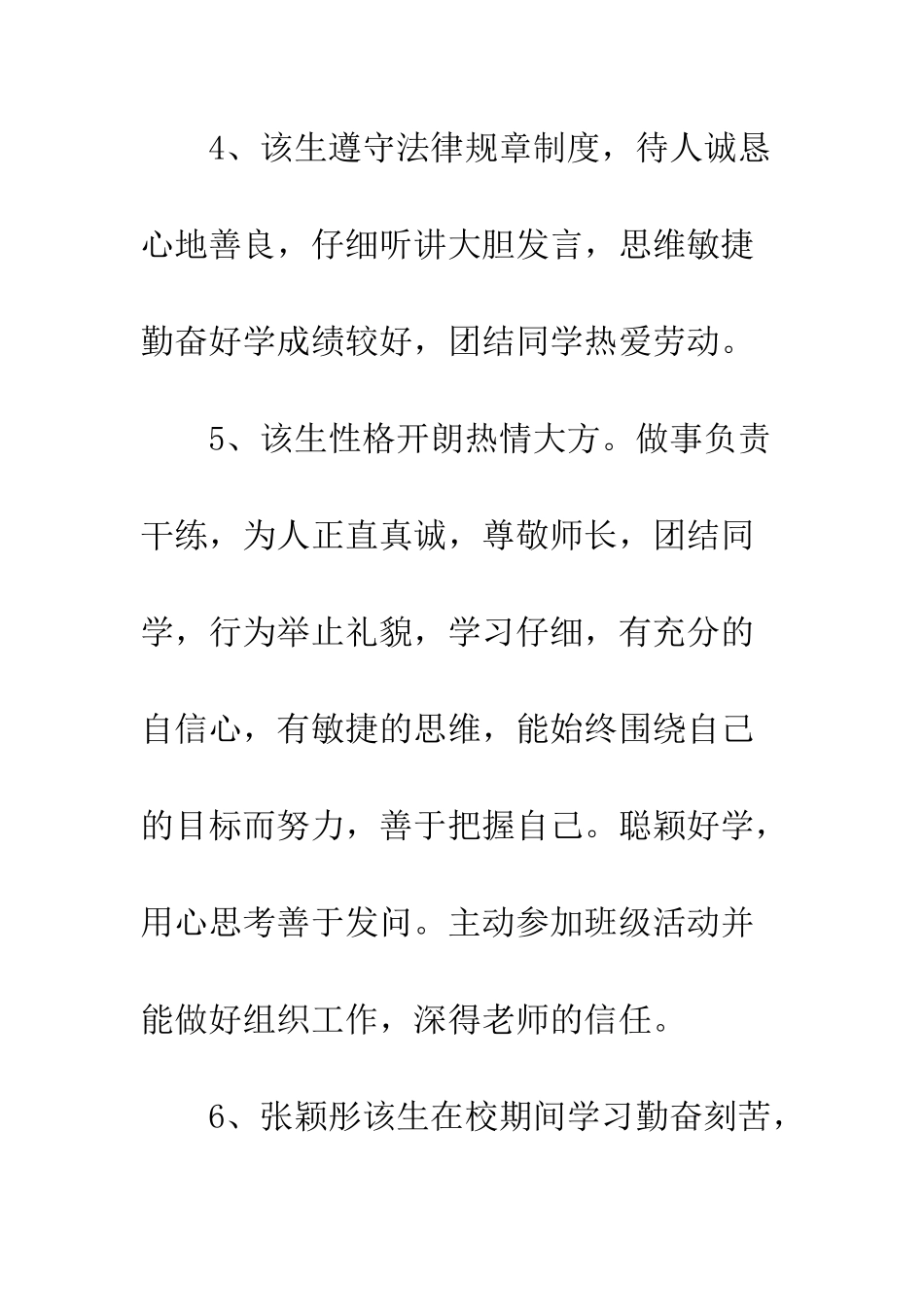 4、该生遵守法律规章制度，待人诚恳心地善良，仔细听讲大胆发言，思维敏捷勤奋好学成绩较好，团结同学热爱劳动。

5、该生性格开朗热情大方。做事负责干练，为人正直真诚，尊敬师长，团结同学，行为举止礼貌，学习仔细，有充分的自信心，有敏捷的思维，能始终围绕自己的目标而努力，善于把握自己。聪颖好学，用心思考善于发问。主动参加班级活动并能做好组织工作，深得老师的信任。

6、张颖彤该生在校期间学习勤奋刻苦，